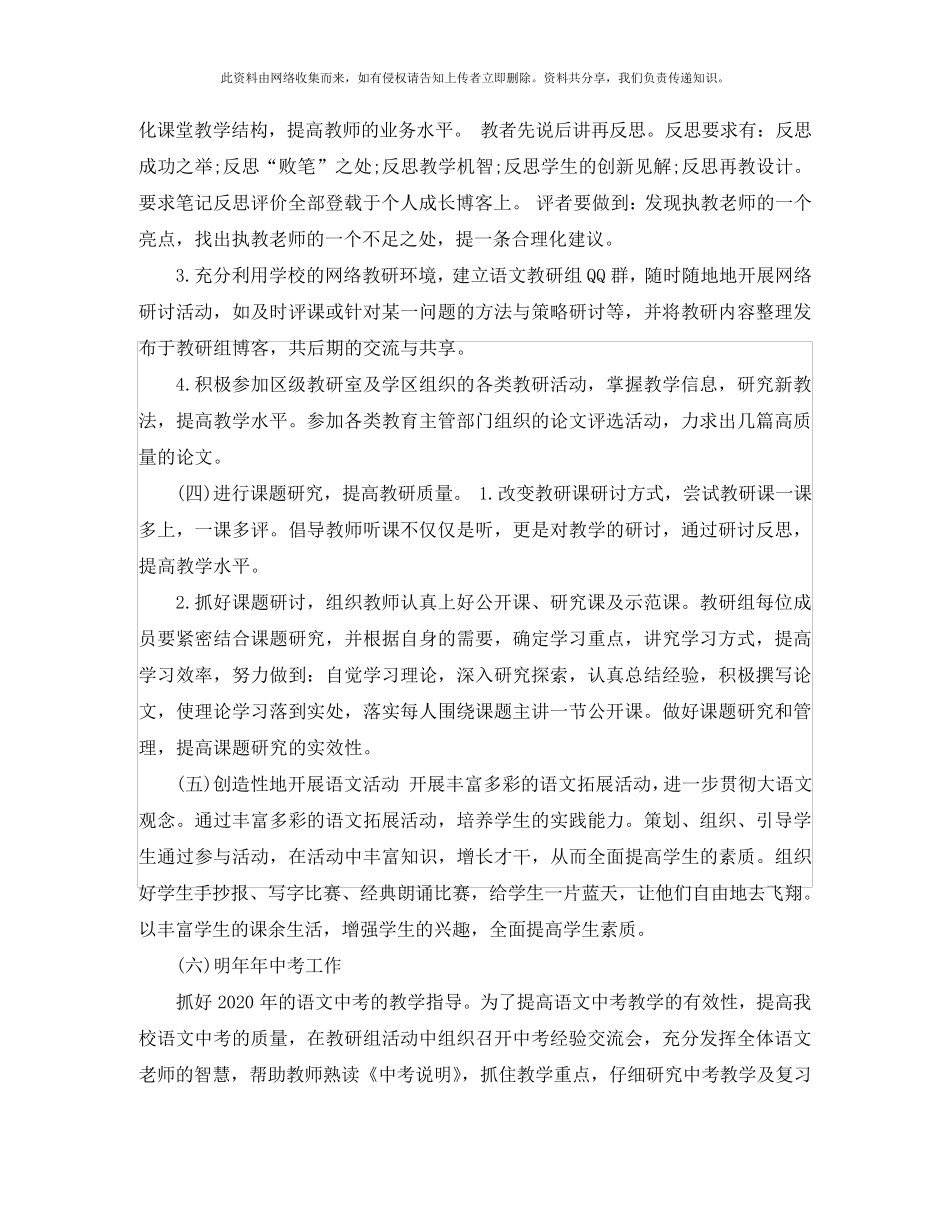 此资料由网络收集而来，如有侵权请告知上传者立即删除。资料共分享，我们负责传递知识。

化课堂教学结构，提高教师的业务水平。 教者先说后讲再反思。反思要求有：反思成功之举;反思“败笔”之处;反思教学机智;反思学生的创新见解;反思再教设计。要求笔记反思评价全部登载于个人成长博客上。 评者要做到：发现执教老师的一个亮点，找出执教老师的一个不足之处，提一条合理化建议。

3.充分利用学校的网络教研环境，建立语文教研组QQ群，随时随地地开展网络研讨活动，如及时评课或针对某一问题的方法与策略研讨等，并将教研内容整理发布于教研组博客，共后期的交流与共享。

4.积极参加区级教研室及学区组织的各类教研活动，掌握教学信息，研究新教法，提高教学水平。参加各类教育主管部门组织的论文评选活动，力求出几篇高质量的论文。

(四)进行课题研究，提高教研质量。 1.改变教研课研讨方式，尝试教研课一课多上，一课多评。倡导教师听课不仅仅是听，更是对教学的研讨，通过研讨反思，提高教学水平。

2.抓好课题研讨，组织教师认真上好公开课、研究课及示范课。教研组每位成员要紧密结合课题研究，并根据自身的需要，确定学习重点，讲究学习方式，提高学习效率，努力做到：自觉学习理论，深入研究探索，认真总结经验，积极撰写论文，使理论学习落到实处，落实每人围绕课题主讲一节公开课。做好课题研究和管理，提高课题研究的实效性。

(五)创造性地开展语文活动 开展丰富多彩的语文拓展活动，进一步贯彻大语文观念。通过丰富多彩的语文拓展活动，培养学生的实践能力。策划、组织、引导学生通过参与活动，在活动中丰富知识，增长才干，从而全面提高学生的素质。组织好学生手抄报、写字比赛、经典朗诵比赛，给学生一片蓝天，让他们自由地去飞翔。以丰富学生的课余生活，增强学生的兴趣，全面提高学生素质。

(六)明年年中考工作

抓好2020年的语文中考的教学指导。为了提高语文中考教学的有效性，提高我校语文中考的质量，在教研组活动中组织召开中考经验交流会，充分发挥全体语文老师的智慧，帮助教师熟读《中考说明》，抓住教学重点，仔细研究中考教学及复习